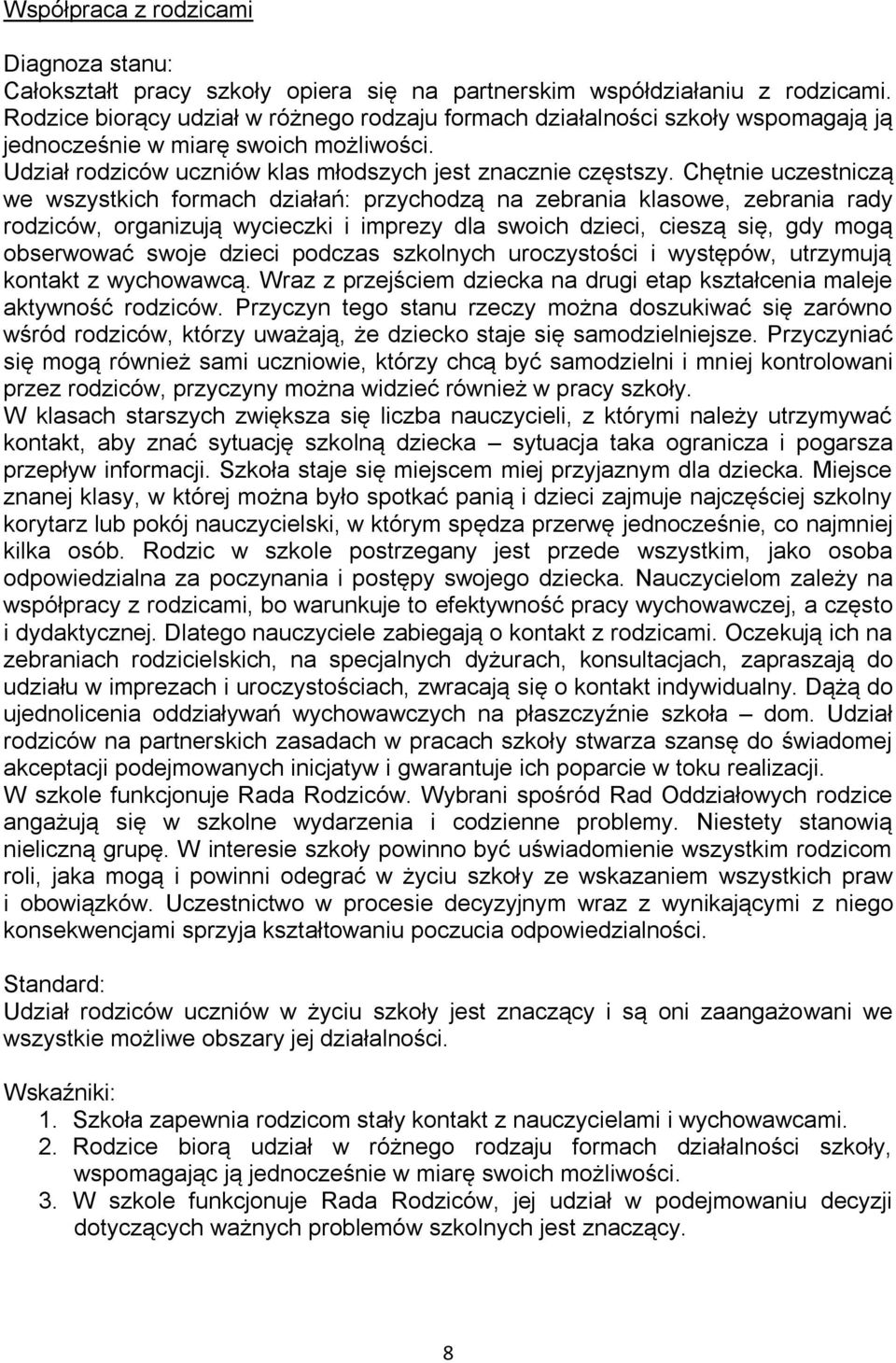 Współpraca z rodzicami

Diagnoza stanu:
Całokształt pracy szkoły opiera się na partnerskim współdziałaniu z rodzicami. Rodzice biorący udział w różnego rodzaju formach działalności szkoły wspomagają ją jednocześnie w miarę swoich możliwości.
Udział rodziców uczniów klas młodszych jest znacznie częstszy. Chętnie uczestniczą we wszystkich formach działań: przychodzą na zebrania klasowe, zebrania rady rodziców, organizują wycieczki i imprezy dla swoich dzieci, cieszą się, gdy mogą obserwować swoje dzieci podczas szkolnych uroczystości i występów, utrzymują kontakt z wychowawcą. Wraz z przejściem dziecka na drugi etap kształcenia maleje aktywność rodziców. Przyczyn tego stanu rzeczy można doszukiwać się zarówno wśród rodziców, którzy uważają, że dziecko staje się samodzielniejsze. Przyczyniać się mogą również sami uczniowie, którzy chcą być samodzielni i mniej kontrolowani przez rodziców, przyczyny można widzieć również w pracy szkoły.
W klasach starszych zwiększa się liczba nauczycieli, z którymi należy utrzymywać kontakt, aby znać sytuację szkolną dziecka – sytuacja taka ogranicza i pogarsza przepływ informacji. Szkoła staje się miejscem miej przyjaznym dla dziecka. Miejsce znanej klasy, w której można było spotkać panią i dzieci zajmuje najczęściej szkolny korytarz lub pokój nauczycielski, w którym spędza przerwę jednocześnie, co najmniej kilka osób. Rodzic w szkole postrzegany jest przede wszystkim, jako osoba odpowiedzialna za poczynania i postępy swojego dziecka. Nauczycielom zależy na współpracy z rodzicami, bo warunkuje to efektywność pracy wychowawczej, a często i dydaktycznej. Dlatego nauczyciele zabiegają o kontakt z rodzicami. Oczekują ich na zebraniach rodzicielskich, na specjalnych dyżurach, konsultacjach, zapraszają do udziału w imprezach i uroczystościach, zwracają się o kontakt indywidualny. Dążą do ujednolicenia oddziaływań wychowawczych na płaszczyźnie szkoła – dom. Udział rodziców na partnerskich zasadach w pracach szkoły stwarza szansę do świadomej akceptacji podejmowanych inicjatyw i gwarantuje ich poparcie w toku realizacji.
W szkole funkcjonuje Rada Rodziców. Wybrani spośród Rad Oddziałowych rodzice angażują się w szkolne wydarzenia i codzienne problemy. Niestety stanowią nieliczną grupę. W interesie szkoły powinno być uświadomienie wszystkim rodzicom roli, jaka mogą i powinni odegrać w życiu szkoły ze wskazaniem wszystkich praw i obowiązków. Uczestnictwo w procesie decyzyjnym wraz z wynikającymi z niego konsekwencjami sprzyja kształtowaniu poczucia odpowiedzialności.

Standard:
Udział rodziców uczniów w życiu szkoły jest znaczący i są oni zaangażowani we wszystkie możliwe obszary jej działalności.

Wskaźniki:
1. Szkoła zapewnia rodzicom stały kontakt z nauczycielami i wychowawcami.
2. Rodzice biorą udział w różnego rodzaju formach działalności szkoły, wspomagając ją jednocześnie w miarę swoich możliwości.
3. W szkole funkcjonuje Rada Rodziców, jej udział w podejmowaniu decyzji dotyczących ważnych problemów szkolnych jest znaczący.

8